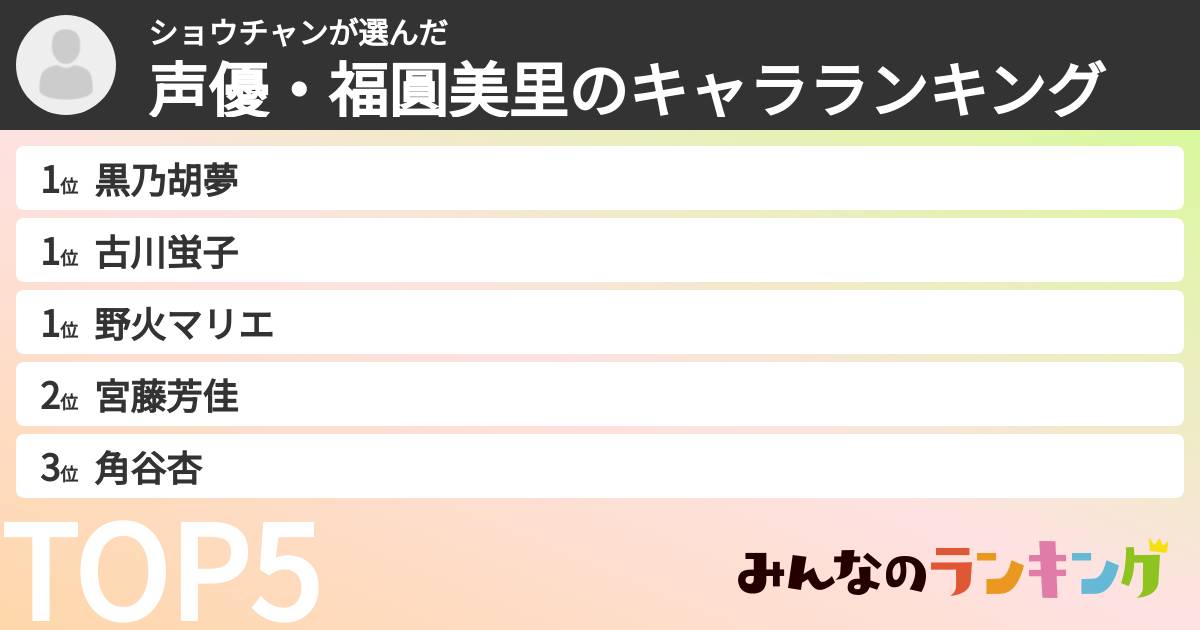 ショウチャンが選んだ
声優・福圓美里のキャラランキング

1位 黒乃胡夢
1位 古川蛍子
1位 野火マリエ
2位 宮藤芳佳
3位 角谷杏

TOP5

みんなのランキング